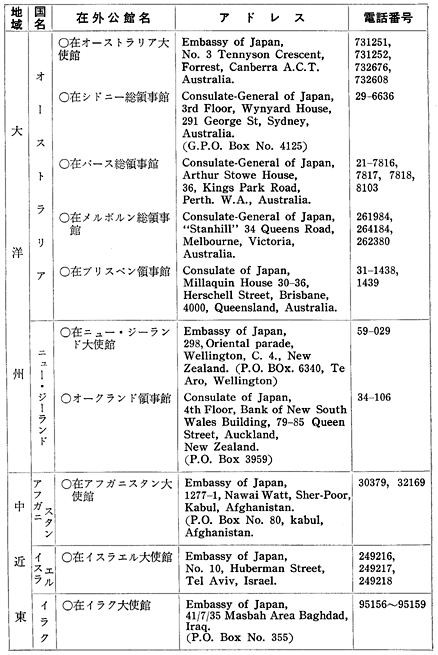 | 地域 | 国名 | 在外公館名 | アドレス | 電話番号 |
|---|---|---|---|---|
| 大洋州 | オーストラリア | ○在オーストラリア大使館 | Embassy of Japan, No. 3 Tennyson Crescent, Forrest, Canberra A.C.T. Australia. | 731251, 731252, 732676, 732608 |
| | | ○在シドニー総領事館 | Consulate-General of Japan, 3rd Floor, Wynyard House, 291 George St, Sydney, Australia. (G.P.O. Box No. 4125) | 29-6636 |
| | | ○在パース総領事館 | Consulate-General of Japan, Arthur Stowe House, 36, Kings Park Road, Perth. W.A., Australia. | 21-7816, 7817, 7818, 8103 |
| | | ○在メルボルン総領事館 | Consulate-General of Japan, "Stanhill" 34 Queens Road, Melbourne, Victoria, Australia. | 261984, 264184, 262380 |
| | | ○在ブリスベン領事館 | Consulate of Japan, Millaquin House 30-36, Herschell Street, Brisbane, 4000, Queensland, Australia. | 31-1438, 1439 |
| | ニュー・ジーランド | ○在ニュー・ジーランド大使館 | Embassy of Japan, 298, Oriental parade, Wellington, C. 4., New Zealand. (P.O. BOx. 6340, Te Aro, Wellington) | 59-029 |
| | | ○オークランド領事館 | Consulate of Japan, 4th Floor, Bank of New South Wales Building, 79-85 Queen Street, Auckland, New Zealand. (P.O. Box 3959) | 34-106 |
| 中近東 | アフガニスタン | ○在アフガニスタン大使館 | Embassy of Japan, 1277-1, Nawai Watt, Sher-Poor, Kabul, Afghanistan. (P.O. Box No. 80, kabul, Afghanistan. | 30379, 32169 |
| | イスラエル | ○在イスラエル大使館 | Embassy of Japan, No. 10, Huberman Street, Tel Aviv, Israel. | 249216, 249217, 249218 |
| | イラク | ○在イラク大使館 | Embassy of Japan, 41/7/35 Masbah Area Baghdad, Iraq. (P.O. Box No. 355) | 95156～95159 |